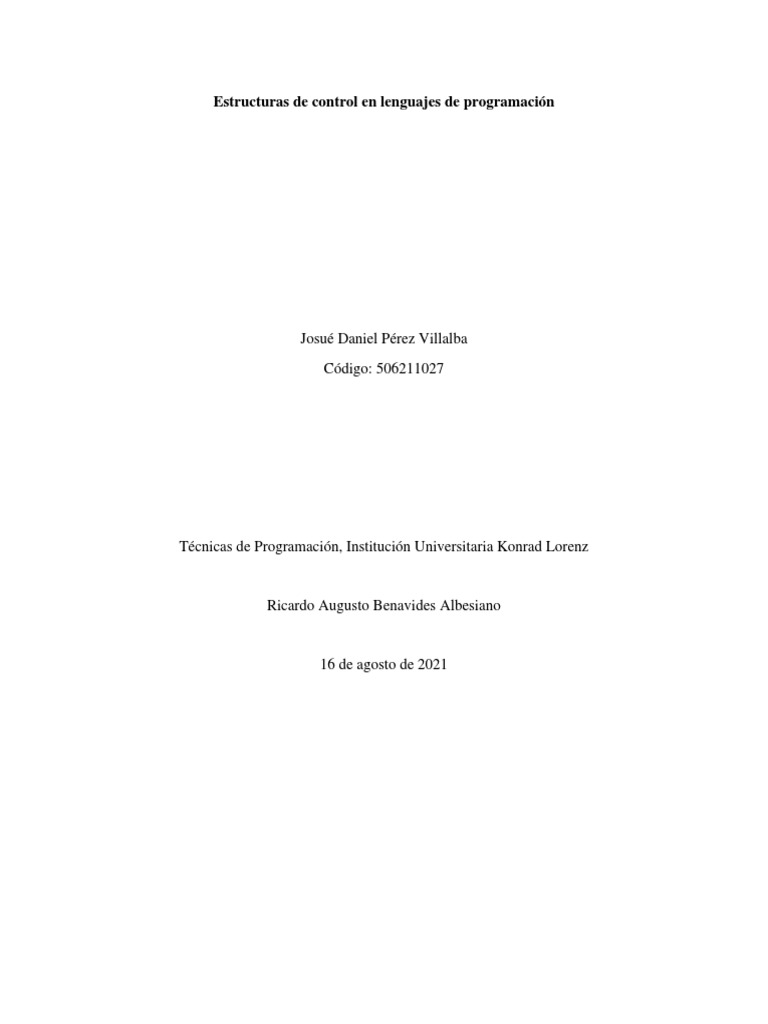 Estructuras de control en lenguajes de programación

Josué Daniel Pérez Villalba

Código: 506211027

Técnicas de Programación, Institución Universitaria Konrad Lorenz

Ricardo Augusto Benavides Albesiano

16 de agosto de 2021